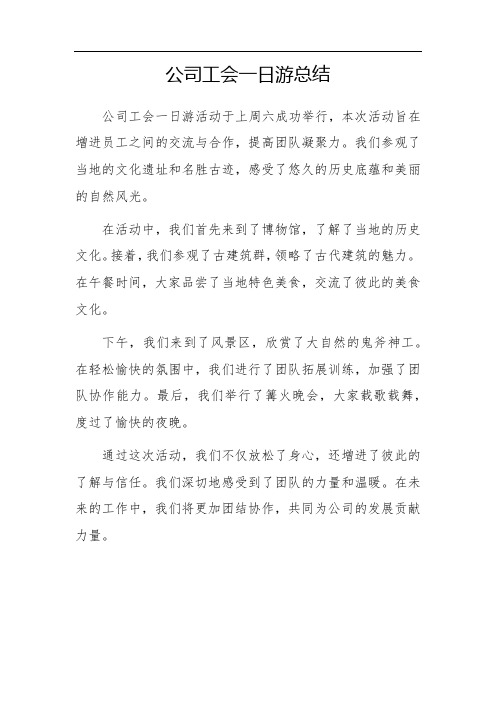 公司工会一日游总结

公司工会一日游活动于上周六成功举行，本次活动旨在增进员工之间的交流与合作，提高团队凝聚力。我们参观了当地的文化遗址和名胜古迹，感受了悠久的历史底蕴和美丽的自然风光。

在活动中，我们首先来到了博物馆，了解了当地的历史文化。接着，我们参观了古建筑群，领略了古代建筑的魅力。在午餐时间，大家品尝了当地特色美食，交流了彼此的美食文化。

下午，我们来到了风景区，欣赏了大自然的鬼斧神工。在轻松愉快的氛围中，我们进行了团队拓展训练，加强了团队协作能力。最后，我们举行了篝火晚会，大家载歌载舞，度过了愉快的夜晚。

通过这次活动，我们不仅放松了身心，还增进了彼此的了解与信任。我们深切地感受到了团队的力量和温暖。在未来的工作中，我们将更加团结协作，共同为公司的发展贡献力量。